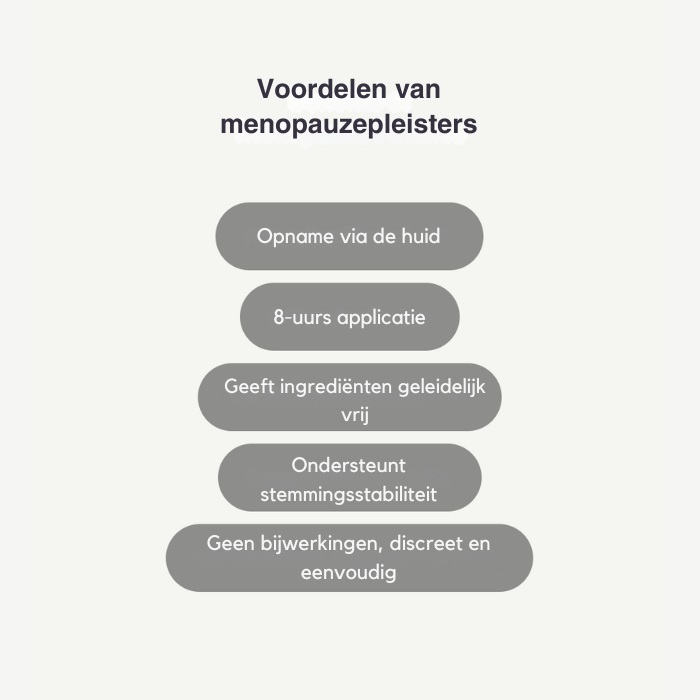 Voordelen van menopauzepleisters

Opname via de huid

8-uurs applicatie

Geeft ingrediënten geleidelijk vrij

Ondersteunt stemmingsstabiliteit

Geen bijwerkingen, discreet en eenvoudig